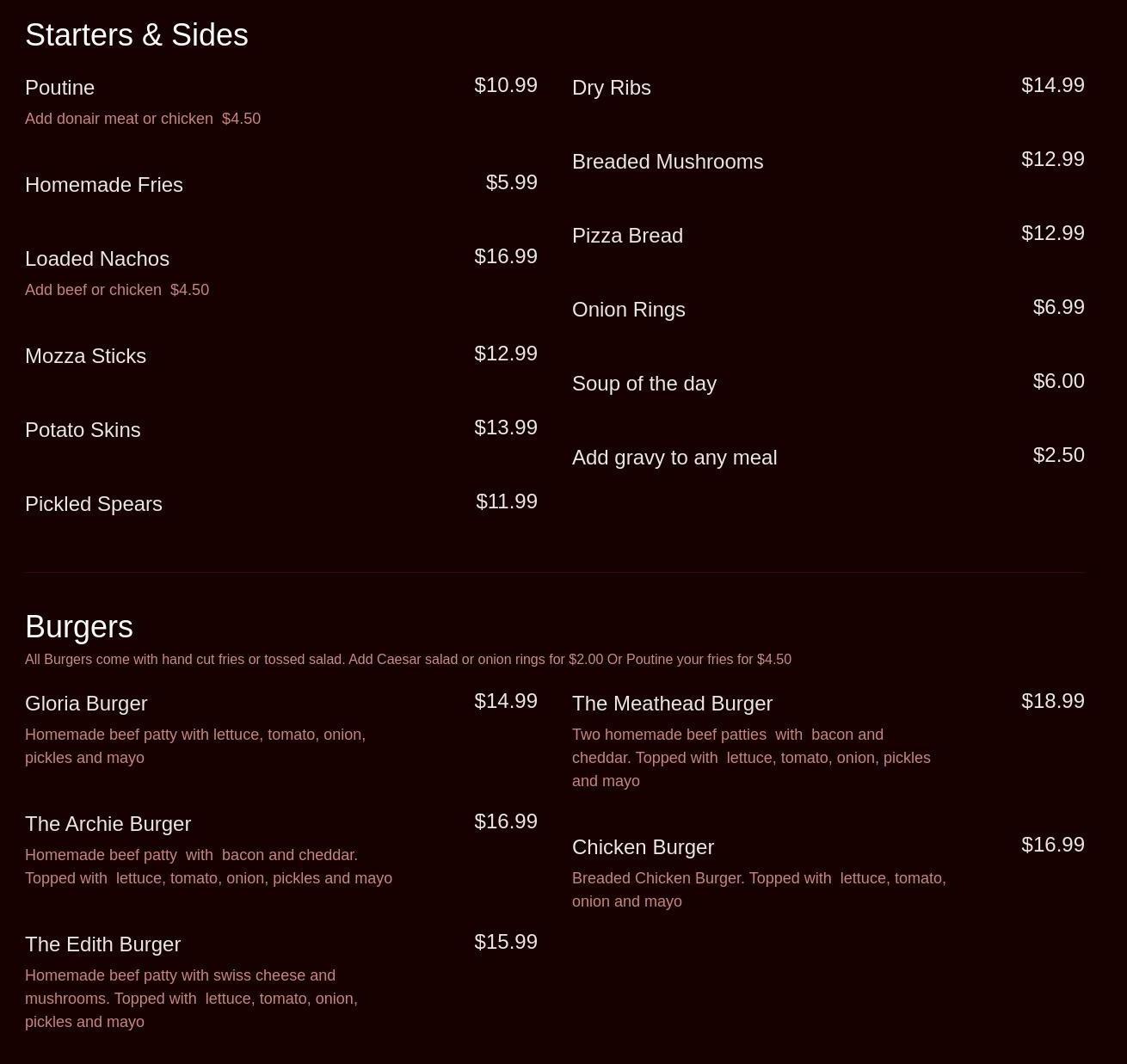 Starters & Sides

Poutine
$10.99
Add donair meat or chicken $4.50

Homemade Fries
$5.99

Loaded Nachos
$16.99
Add beef or chicken $4.50

Mozza Sticks
$12.99

Potato Skins
$13.99

Pickled Spears
$11.99

Dry Ribs
$14.99

Breaded Mushrooms
$12.99

Pizza Bread
$12.99

Onion Rings
$6.99

Soup of the day
$6.00

Add gravy to any meal
$2.50

Burgers

All Burgers come with hand cut fries or tossed salad. Add Caesar salad or onion rings for $2.00 Or Poutine your fries for $4.50

Gloria Burger
$14.99
Homemade beef patty with lettuce, tomato, onion, pickles and mayo

The Archie Burger
$16.99
Homemade beef patty with bacon and cheddar. Topped with lettuce, tomato, onion, pickles and mayo

The Edith Burger
$15.99
Homemade beef patty with swiss cheese and mushrooms. Topped with lettuce, tomato, onion, pickles and mayo

The Meathead Burger
$18.99
Two homemade beef patties with bacon and cheddar. Topped with lettuce, tomato, onion, pickles and mayo

Chicken Burger
$16.99
Breaded Chicken Burger. Topped with lettuce, tomato, onion and mayo